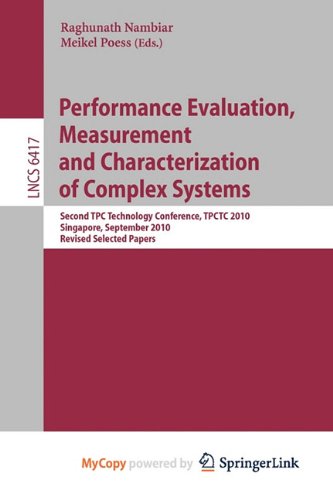 Raghunath Nambiar
Meikel Poess (Eds.)

LNCS 6417

Performance Evaluation, Measurement and Characterization of Complex Systems

Second TPC Technology Conference, TPCTC 2010
Singapore, September 2010
Revised Selected Papers

MyCopy powered by SpringerLink